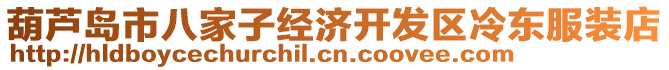 葫芦岛市八家子经济开发区冷东服装店
http://hldboycechurchil.cn.coovee.com